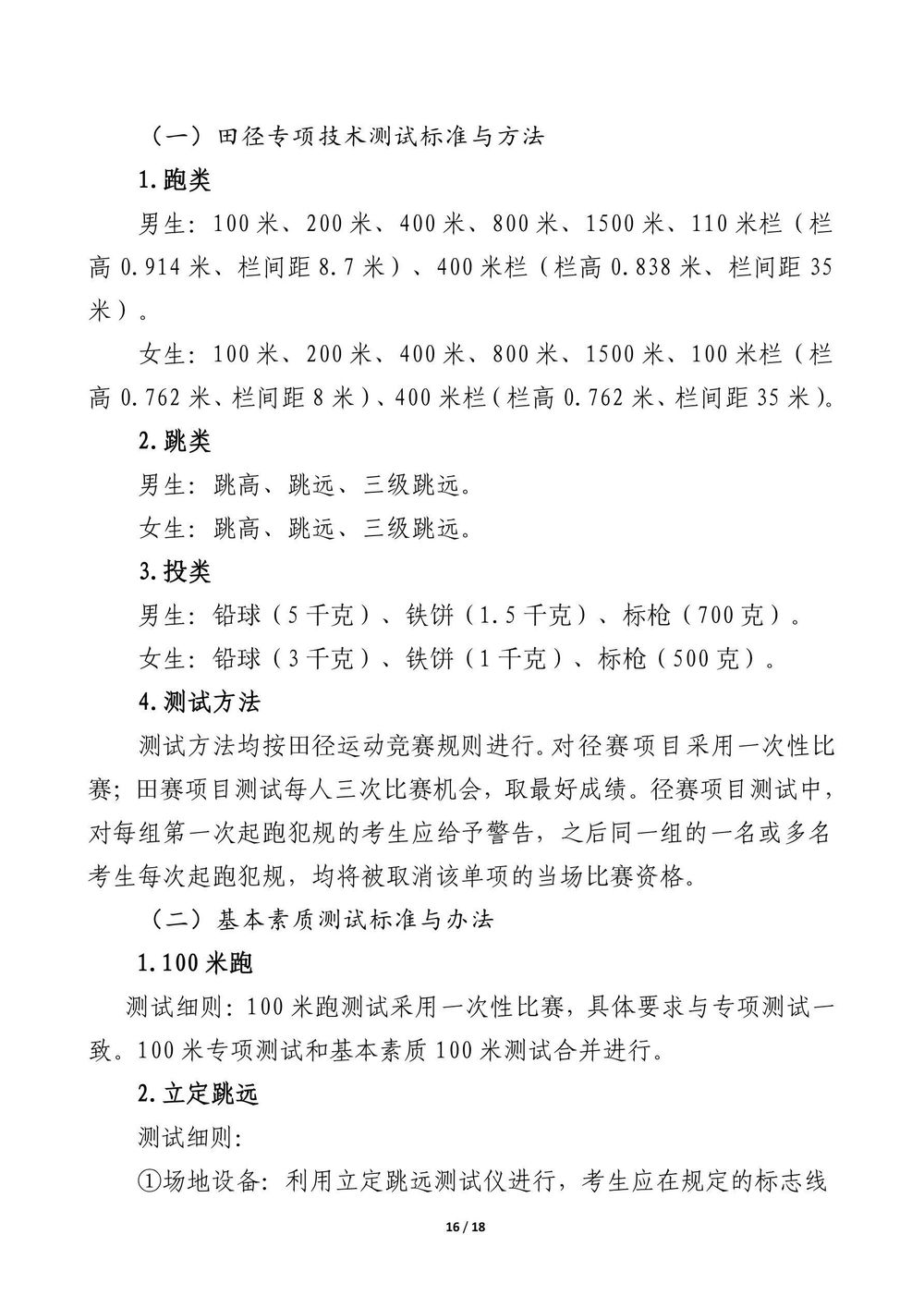 （一）田径专项技术测试标准与方法

1.跑类

男生：100米、200米、400米、800米、1500米、110米栏（栏高0.914米、栏间距8.7米）、400米栏（栏高0.838米、栏间距35米）。

女生：100米、200米、400米、800米、1500米、100米栏（栏高0.762米、栏间距8米）、400米栏（栏高0.762米、栏间距35米）。

2.跳类

男生：跳高、跳远、三级跳远。

女生：跳高、跳远、三级跳远。

3.投类

男生：铅球（5千克）、铁饼（1.5千克）、标枪（700克）。

女生：铅球（3千克）、铁饼（1千克）、标枪（500克）。

4.测试方法

测试方法均按田径运动竞赛规则进行。对径赛项目采用一次性比赛；田赛项目测试每人三次比赛机会，取最好成绩。径赛项目测试中，对每组第一次起跑犯规的考生应给予警告，之后同一组的一名或多名考生每次起跑犯规，均将被取消该单项的当场比赛资格。

（二）基本素质测试标准与办法

1.100米跑

测试细则：100米跑测试采用一次性比赛，具体要求与专项测试一致。100米专项测试和基本素质100米测试合并进行。

2.立定跳远

测试细则：

①场地设备：利用立定跳远测试仪进行，考生应在规定的标志线

16 / 18